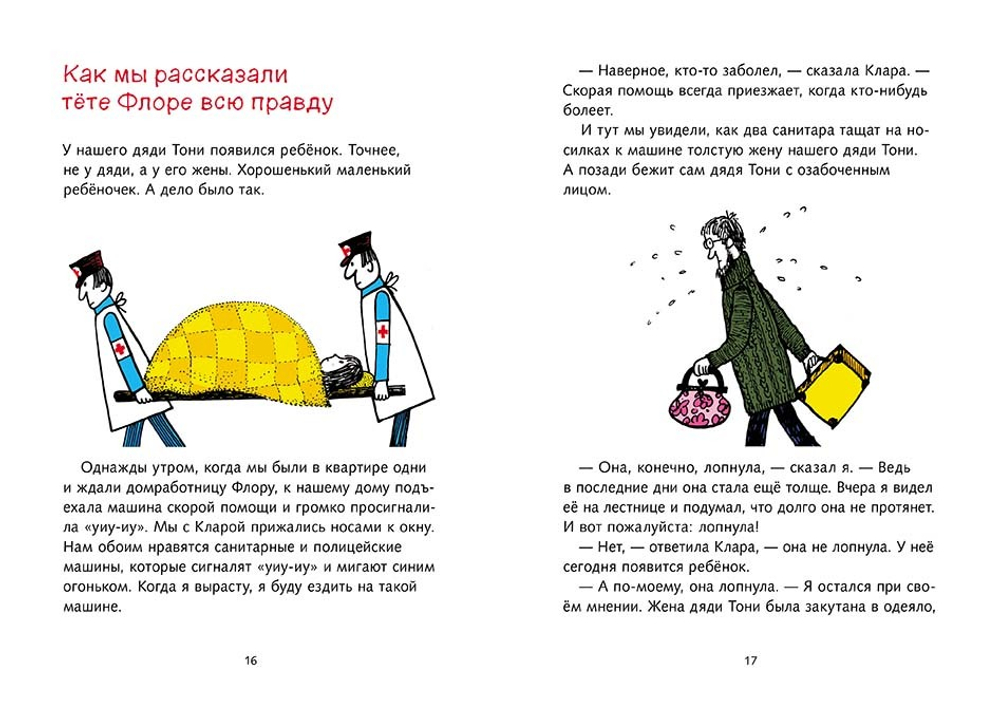 Как мы рассказали тёте Флоре всю правду

У нашего дяди Тони появился ребёнок. Точнее, не у дяди, а у его жены. Хорошенький маленький ребёночек. А дело было так.

Однажды утром, когда мы были в квартире одни и ждали домработницу Флору, к нашему дому подъехала машина скорой помощи и громко просигналила «уиу-иу». Мы с Кларой прижались носами к окну. Нам обоим нравятся санитарные и полицейские машины, которые сигналят «уиу-иу» и мигают синим огоньком. Когда я вырасту, я буду ездить на такой машине.

16

— Наверное, кто-то заболел, — сказала Клара. — Скорая помощь всегда приезжает, когда кто-нибудь болеет.

И тут мы увидели, как два санитара тащат на носилках к машине толстую жену нашего дяди Тони. А позади бежит сам дядя Тони с озабоченным лицом.

— Она, конечно, лопнула, — сказал я. — Ведь в последние дни она стала ещё толще. Вчера я видел её на лестнице и подумал, что долго она не протянет. И вот пожалуйста: лопнула!

— Нет, — ответила Клара, — она не лопнула. У неё сегодня появится ребёнок.

— А по-моему, она лопнула. — Я остался при своём мнении. Жена дяди Тони была закутана в одеяло,

17